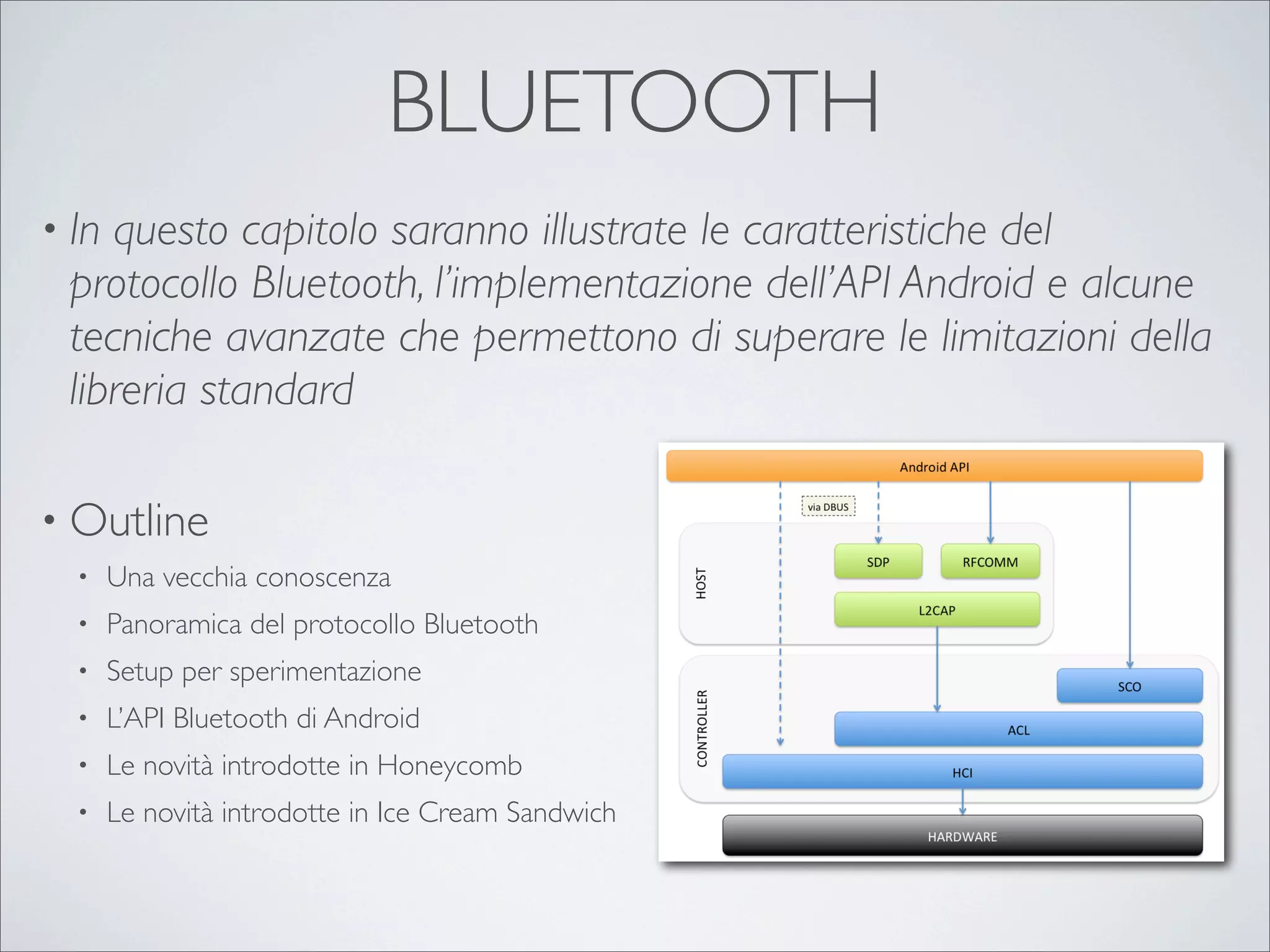 BLUETOOTH

• In questo capitolo saranno illustrate le caratteristiche del protocollo Bluetooth, l'implementazione dell'API Android e alcune tecniche avanzate che permettono di superare le limitazioni della libreria standard

• Outline

• Una vecchia conoscenza

• Panoramica del protocollo Bluetooth

• Setup per sperimentazione

• L'API Bluetooth di Android

• Le novità introdotte in Honeycomb

• Le novità introdotte in Ice Cream Sandwich

Android API

via DBUS

HOST

SDP

RFCOMM

L2CAP

CONTROLLER

SCO

ACL

HCI

HARDWARE